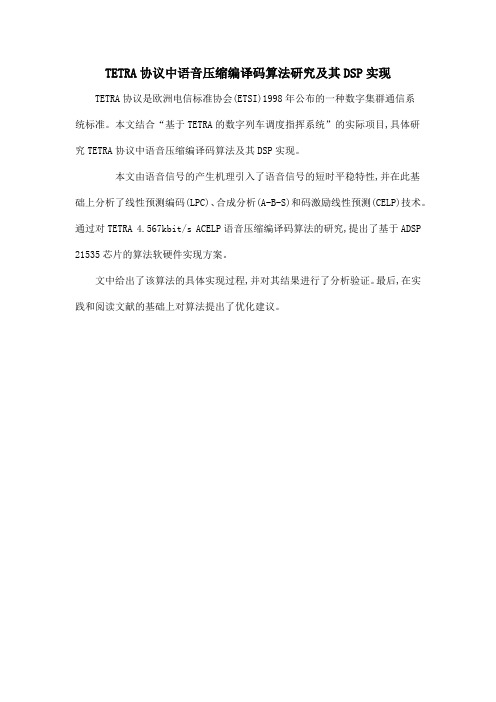 TETRA 协议中语音压缩编译码算法研究及其 DSP 实现

TETRA 协议是欧洲电信标准协会(ETSI)1998 年公布的一种数字集群通信系统标准。本文结合“基于 TETRA 的数字列车调度指挥系统”的实际项目,具体研究 TETRA 协议中语音压缩编译码算法及其 DSP 实现。

本文由语音信号的产生机理引入了语音信号的短时平稳特性,并在此基础上分析了线性预测编码(LPC)、合成分析(A-B-S)和码激励线性预测(CELP)技术。通过对 TETRA 4.567kbit/s ACELP 语音压缩编译码算法的研究,提出了基于 ADSP 21535 芯片的算法软硬件实现方案。

文中给出了该算法的具体实现过程,并对其结果进行了分析验证。最后,在实践和阅读文献的基础上对算法提出了优化建议。